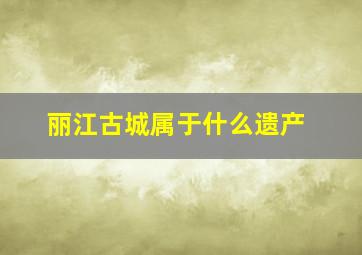 丽江古城属于什么遗产